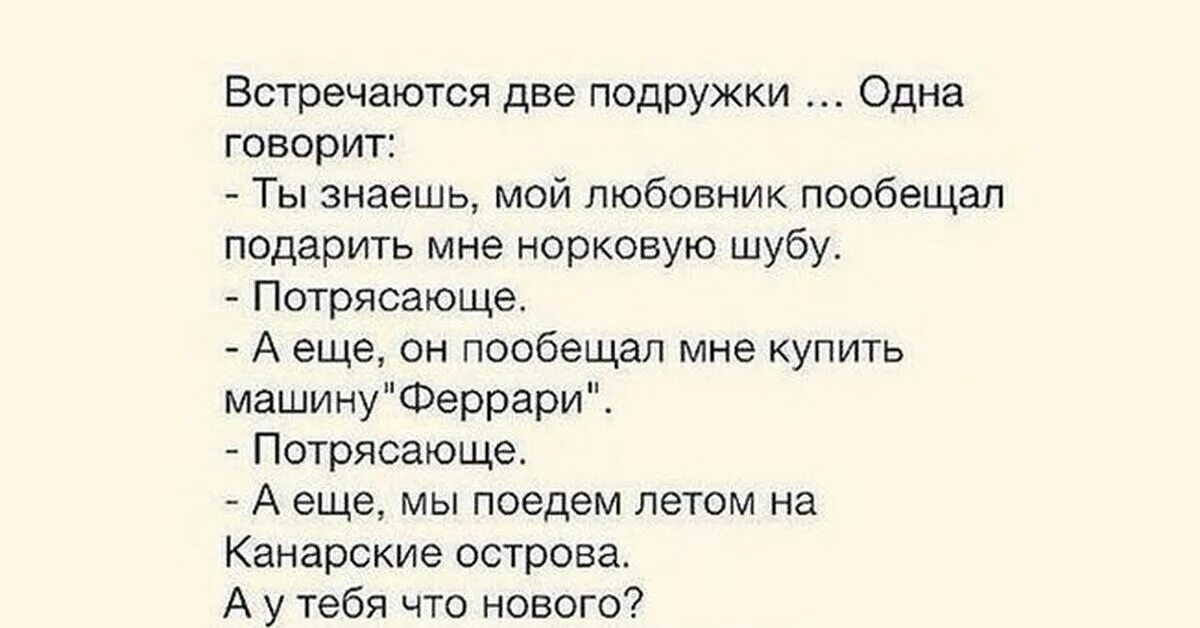 Встречаются две подружки ... Одна говорит:
- Ты знаешь, мой любовник пообещал подарить мне норковую шубу.
- Потрясающе.
- А еще, он пообещал мне купить машину"Феррари".
- Потрясающе.
- А еще, мы поедем летом на Канарские острова.
А у тебя что нового?